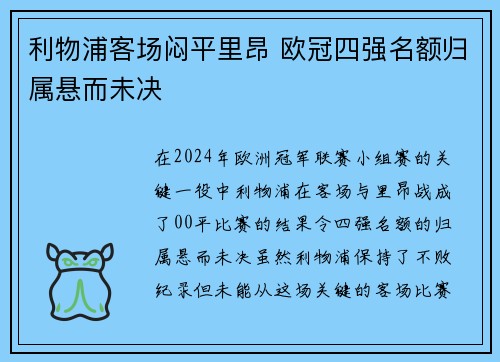 利物浦客场闷平里昂 欧冠四强名额归属悬而未决

在2024年欧洲冠军联赛小组赛的关键一役中利物浦在客场与里昂战成了00平比赛的结果令四强名额的归属悬而未决虽然利物浦保持了不败纪录但未能从这场关键的客场比赛